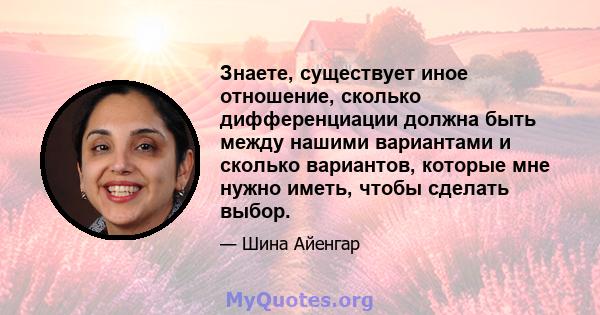 Знаете, существует иное отношение, сколько дифференциации должна быть между нашими вариантами и сколько вариантов, которые мне нужно иметь, чтобы сделать выбор.

— Шина Айенгар

MyQuotes.org